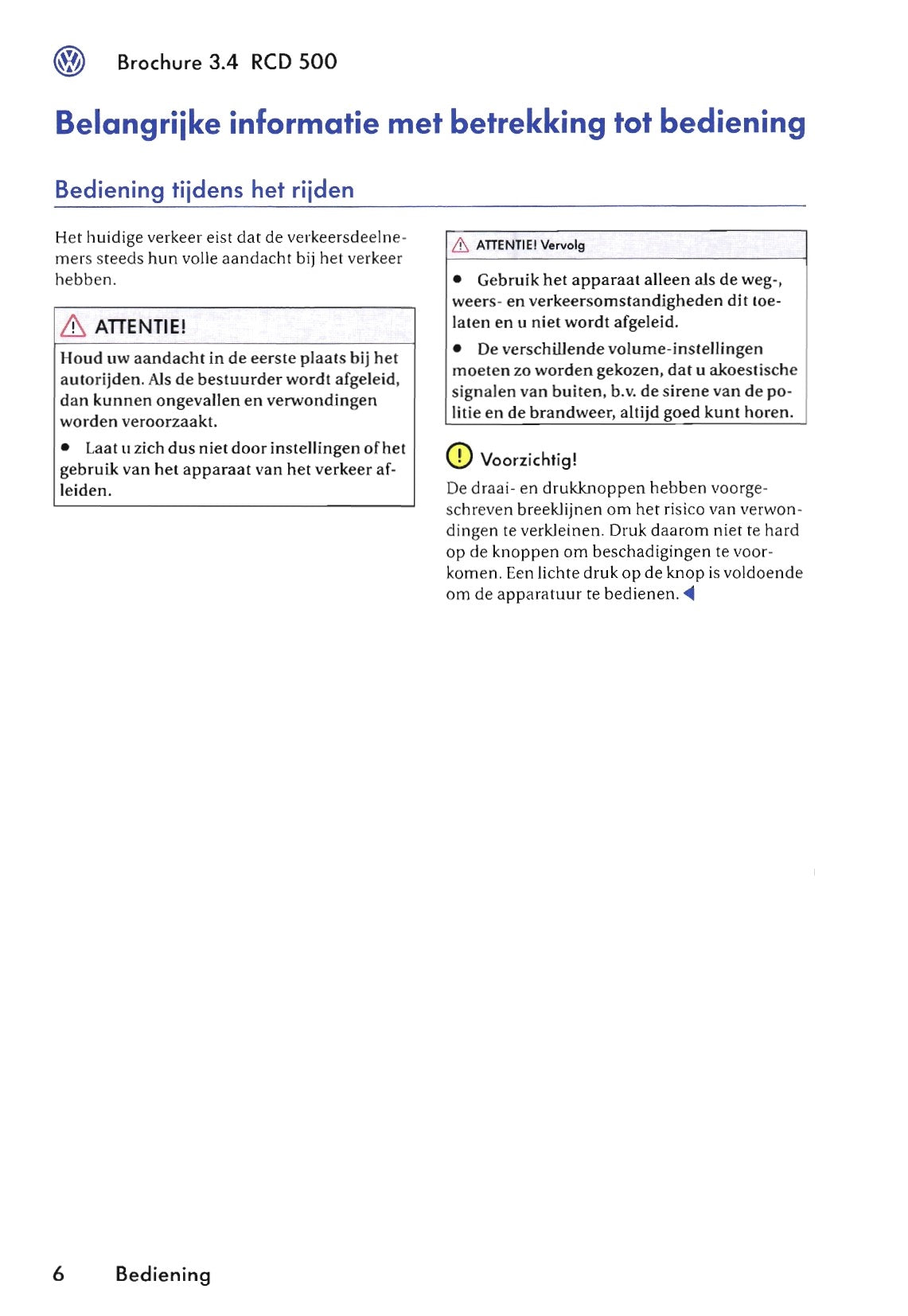 Brochure 3.4 RCD 500

Belangrijke informatie met betrekking tot bediening

Bediening tijdens het rijden

Het huidige verkeer eist dat de verkeersdeelnemers steeds hun volle aandacht bij het verkeer hebben.

ATTENTIE!

Houd uw aandacht in de eerste plaats bij het autorijden. Als de bestuurder wordt afgeleid, dan kunnen ongevallen en verwondingen worden veroorzaakt.

• Laat u zich dus niet door instellingen of het gebruik van het apparaat van het verkeer afleiden.

ATTENTIE! Vervolg

• Gebruik het apparaat alleen als de weg-, weers- en verkeersomstandigheden dit toelaten en u niet wordt afgeleid.

• De verschillende volume-instellingen moeten zo worden gekozen, dat u akoestische signalen van buiten, b.v. de sirene van de politie en de brandweer, altijd goed kunt horen.

Voorzichtig!

De draai- en drukknoppen hebben voorgeschreven breeklijnen om het risico van verwondingen te verkleinen. Druk daarom niet te hard op de knoppen om beschadigingen te voorkomen. Een lichte druk op de knop is voldoende om de apparatuur te bedienen.

6 Bediening